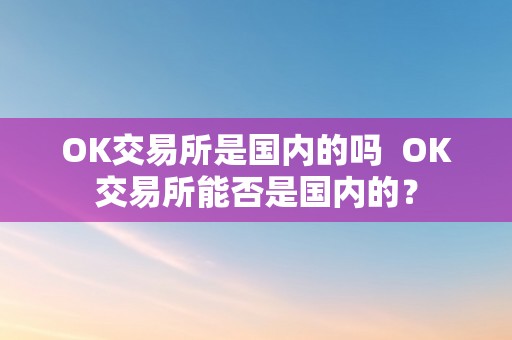 OK交易所是国内的吗  OK交易所能否是国内的？